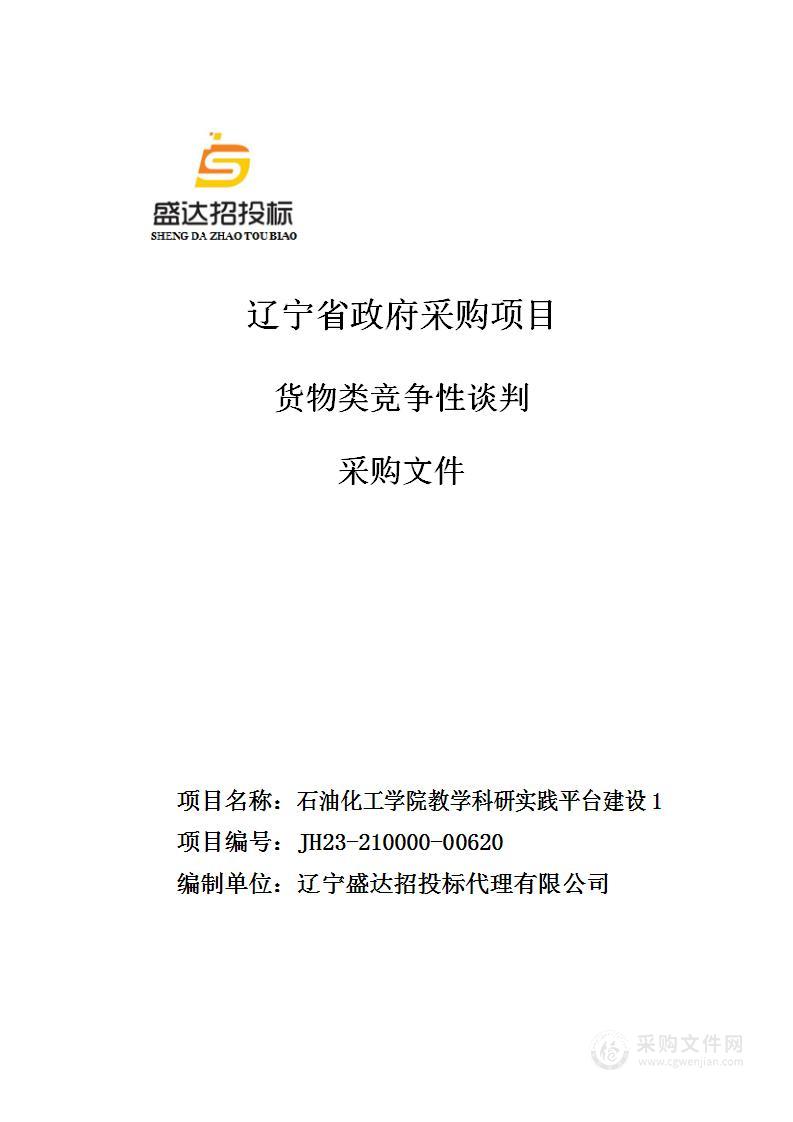 盛达招投标
SHENG DA ZHAO TOU BIAO

辽宁省政府采购项目

货物类竞争性谈判

采购文件

项目名称：石油化工学院教学科研实践平台建设 1
项目编号：JH23-210000-00620
编制单位：辽宁盛达招投标代理有限公司

采购文件网
www.cgwenjian.com